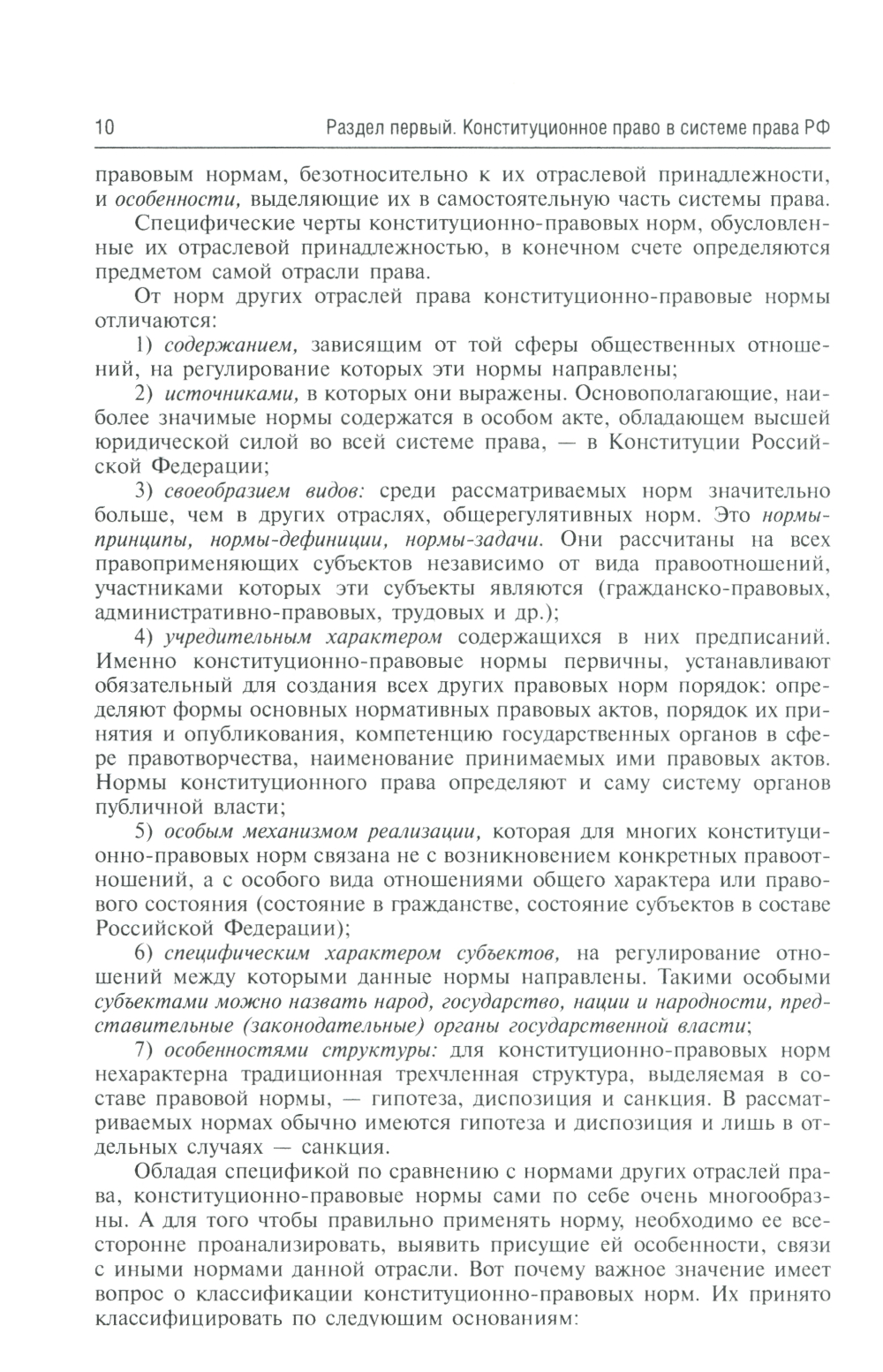 10 Раздел первый. Конституционное право в системе права РФ

правовым нормам, безотносительно к их отраслевой принадлежности, и особенности, выделяющие их в самостоятельную часть системы права.

Специфические черты конституционно-правовых норм, обусловленные их отраслевой принадлежностью, в конечном счете определяются предметом самой отрасли права.

От норм других отраслей права конституционно-правовые нормы отличаются:

1) содержанием, зависящим от той сферы общественных отношений, на регулирование которых эти нормы направлены;

2) источниками, в которых они выражены. Основополагающие, наиболее значимые нормы содержатся в особом акте, обладающем высшей юридической силой во всей системе права, — в Конституции Российской Федерации;

3) своеобразием видов: среди рассматриваемых норм значительно больше, чем в других отраслях, общерегулятивных норм. Это нормы-принципы, нормы-дефиниции, нормы-задачи. Они рассчитаны на всех правоприменяющих субъектов независимо от вида правоотношений, участниками которых эти субъекты являются (гражданско-правовых, административно-правовых, трудовых и др.);

4) учредительным характером содержащихся в них предписаний. Именно конституционно-правовые нормы первичны, устанавливают обязательный для создания всех других правовых норм порядок: определяют формы основных нормативных правовых актов, порядок их принятия и опубликования, компетенцию государственных органов в сфере правотворчества, наименование принимаемых ими правовых актов. Нормы конституционного права определяют и саму систему органов публичной власти;

5) особым механизмом реализации, которая для многих конституционно-правовых норм связана не с возникновением конкретных правоотношений, а с особого вида отношениями общего характера или правового состояния (состояние в гражданстве, состояние субъектов в составе Российской Федерации);

6) специфическим характером субъектов, на регулирование отношений между которыми данные нормы направлены. Такими особыми субъектами можно назвать народ, государство, нации и народности, представительные (законодательные) органы государственной власти;

7) особенностями структуры: для конституционно-правовых норм нехарактерна традиционная трехчленная структура, выделяемая в составе правовой нормы, — гипотеза, диспозиция и санкция. В рассматриваемых нормах обычно имеются гипотеза и диспозиция и лишь в отдельных случаях — санкция.

Обладая спецификой по сравнению с нормами других отраслей права, конституционно-правовые нормы сами по себе очень многообразны. А для того чтобы правильно применять норму, необходимо ее всесторонне проанализировать, выявить присущие ей особенности, связи с иными нормами данной отрасли. Вот почему важное значение имеет вопрос о классификации конституционно-правовых норм. Их принято классифицировать по следующим основаниям: